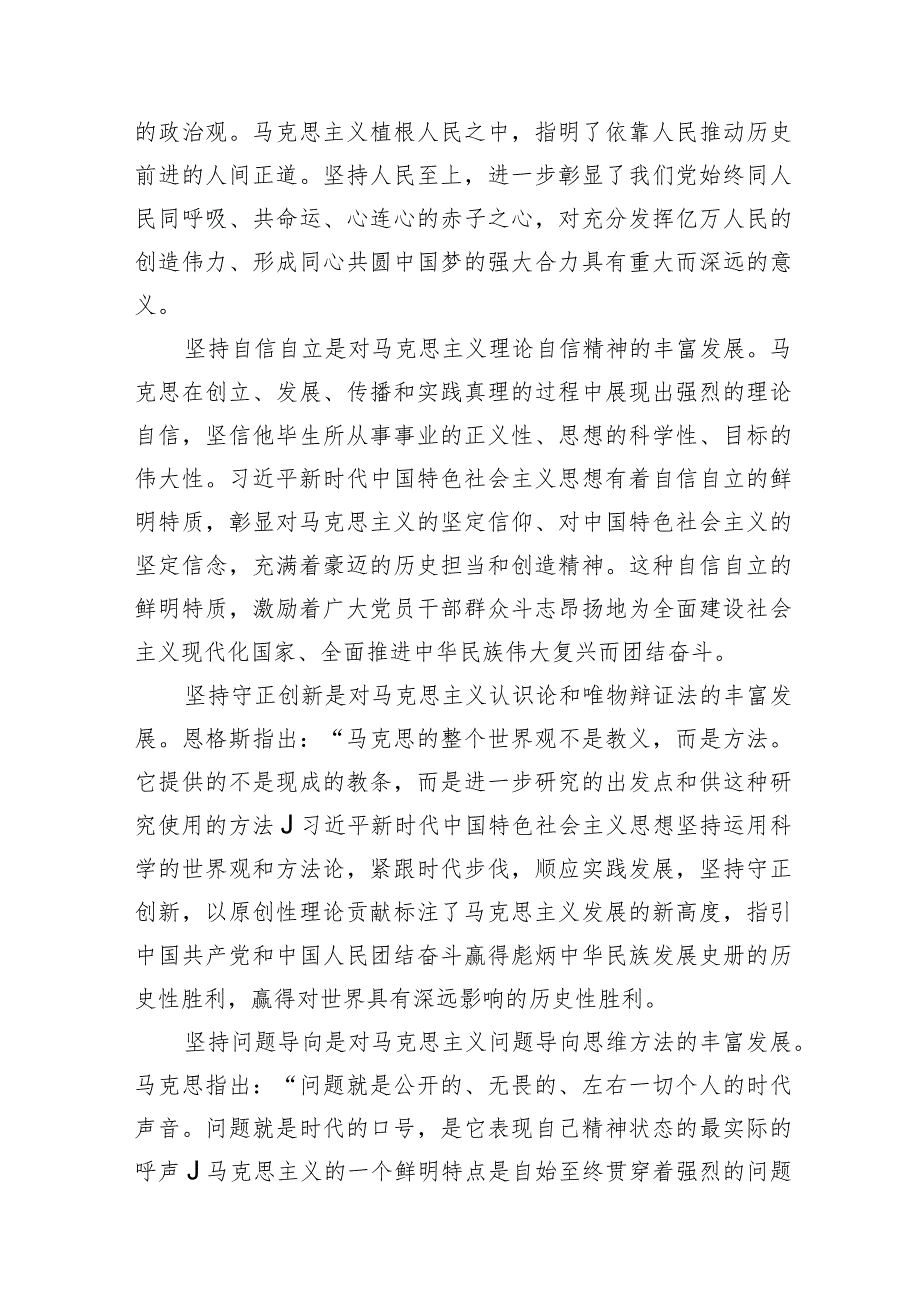 的政治观。马克思主义植根人民之中，指明了依靠人民推动历史前进的人间正道。坚持人民至上，进一步彰显了我们党始终同人民同呼吸、共命运、心连心的赤子之心，对充分发挥亿万人民的创造伟力、形成同心共圆中国梦的强大合力具有重大而深远的意义。

坚持自信自立是对马克思主义理论自信精神的丰富发展。马克思在创立、发展、传播和实践真理的过程中展现出强烈的理论自信，坚信他毕生所从事事业的正义性、思想的科学性、目标的伟大性。习近平新时代中国特色社会主义思想有着自信自立的鲜明特质，彰显对马克思主义的坚定信仰、对中国特色社会主义的坚定信念，充满着豪迈的历史担当和创造精神。这种自信自立的鲜明特质，激励着广大党员干部群众斗志昂扬地为全面建设社会主义现代化国家、全面推进中华民族伟大复兴而团结奋斗。

坚持守正创新是对马克思主义认识论和唯物辩证法的丰富发展。恩格斯指出：“马克思的整个世界观不是教义，而是方法。它提供的不是现成的教条，而是进一步研究的出发点和供这种研究使用的方法J习近平新时代中国特色社会主义思想坚持运用科学的世界观和方法论，紧跟时代步伐，顺应实践发展，坚持守正创新，以原创性理论贡献标注了马克思主义发展的新高度，指引中国共产党和中国人民团结奋斗赢得彪炳中华民族发展史册的历史性胜利，赢得对世界具有深远影响的历史性胜利。

坚持问题导向是对马克思主义问题导向思维方法的丰富发展。马克思指出：“问题就是公开的、无畏的、左右一切个人的时代声音。问题就是时代的口号，是它表现自己精神状态的最实际的呼声J马克思主义的一个鲜明特点是自始至终贯穿着强烈的问题